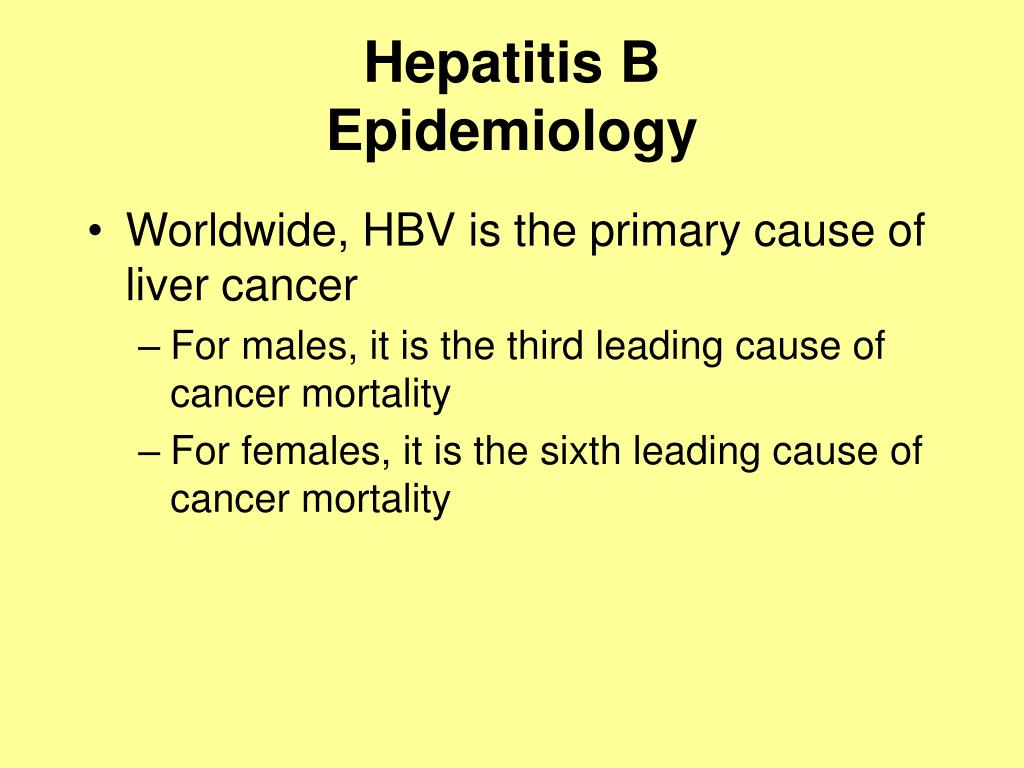 Hepatitis B
Epidemiology

• Worldwide, HBV is the primary cause of liver cancer
– For males, it is the third leading cause of cancer mortality
– For females, it is the sixth leading cause of cancer mortality